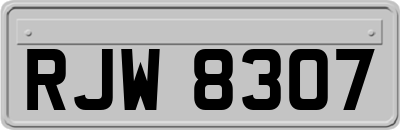 RJW 8307